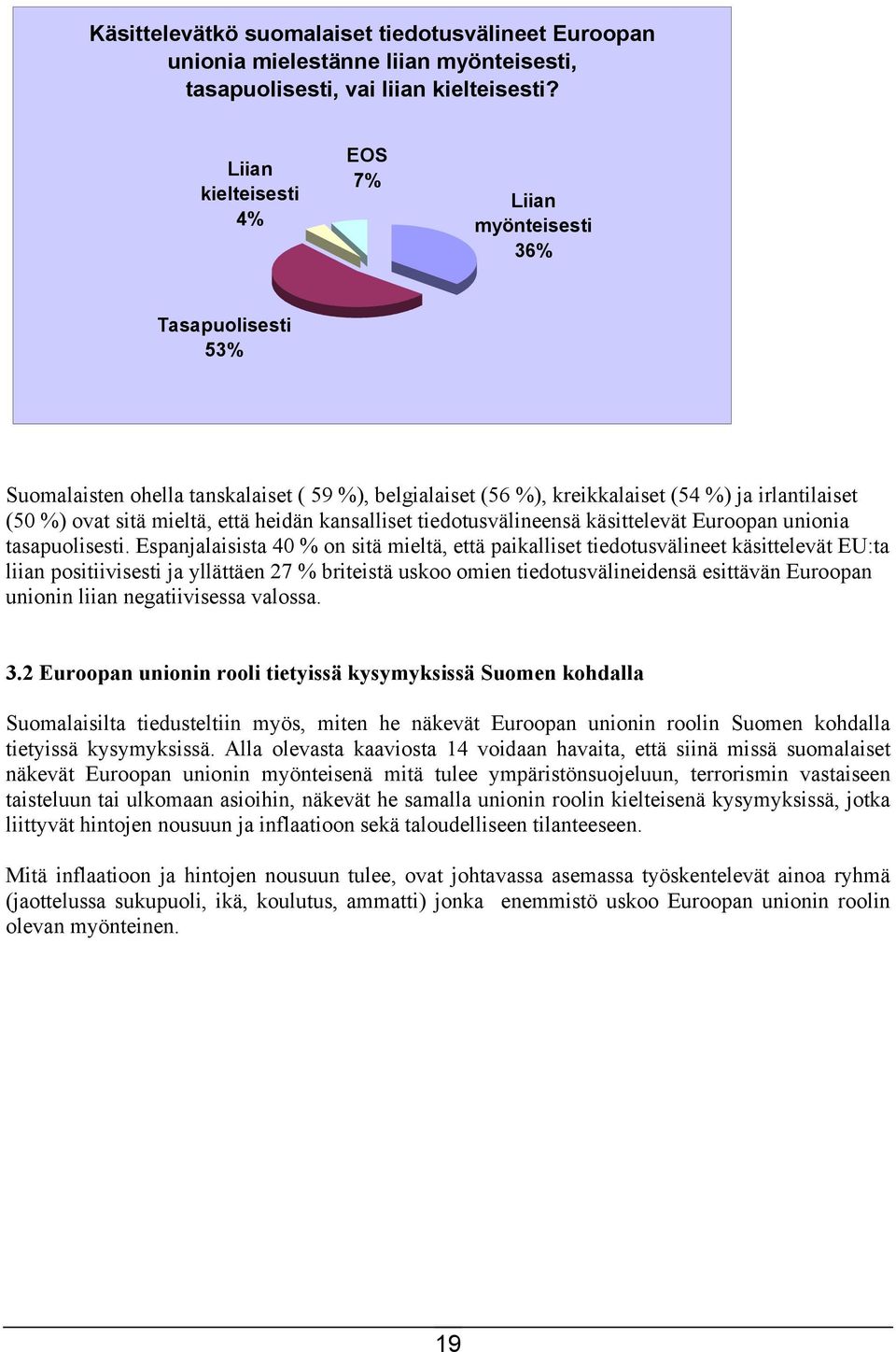 Käsittelevätkö suomalaiset tiedotusvälineet Euroopan unionia mielestänne liian myönteisesti, tasapuolisesti, vai liian kielteisesti?

Liian kielteisesti 4%

EOS 7%

Liian myönteisesti 36%

Tasapuolisesti 53%

Suomalaisten ohella tanskalaiset ( 59 %), belgialaiset (56 %), kreikkalaiset (54 %) ja irlantilaiset (50 %) ovat sitä mieltä, että heidän kansalliset tiedotusvälineensä käsittelevät Euroopan unionia tasapuolisesti. Espanjalaisista 40 % on sitä mieltä, että paikalliset tiedotusvälineet käsittelevät EU:ta liian positiivisesti ja yllättäen 27 % briteistä uskoo omien tiedotusvälineidensä esittävän Euroopan unionin liian negatiivisessa valossa.

3.2 Euroopan unionin rooli tietyissä kysymyksissä Suomen kohdalla

Suomalaisilta tiedusteltiin myös, miten he näkevät Euroopan unionin roolin Suomen kohdalla tietyissä kysymyksissä. Alla olevasta kaaviosta 14 voidaan havaita, että siinä missä suomalaiset näkevät Euroopan unionin myönteisenä mitä tulee ympäristönsuojeluun, terrorismin vastaiseen taisteluun tai ulkomaan asioihin, näkevät he samalla unionin roolin kielteisenä kysymyksissä, jotka liittyvät hintojen nousuun ja inflaatioon sekä taloudelliseen tilanteeseen.

Mitä inflaatioon ja hintojen nousuun tulee, ovat johtavassa asemassa työskentelevät ainoa ryhmä (jaottelussa sukupuoli, ikä, koulutus, ammatti) jonka enemmistö uskoo Euroopan unionin roolin olevan myönteinen.

19